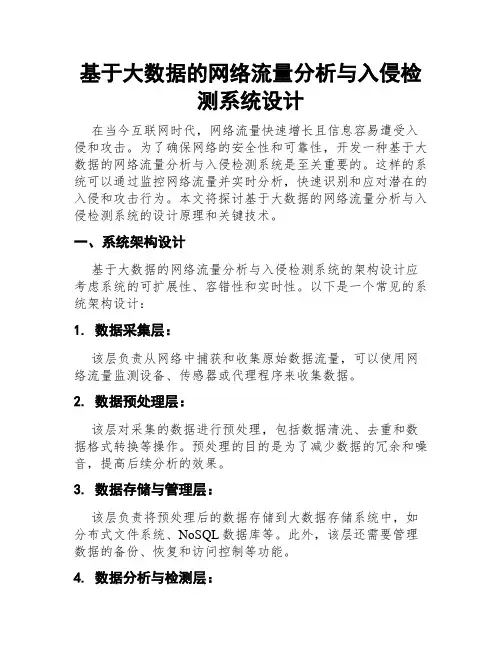 基于大数据的网络流量分析与入侵检测系统设计

在当今互联网时代，网络流量快速增长且信息容易遭受入侵和攻击。为了确保网络的安全性和可靠性，开发一种基于大数据的网络流量分析与入侵检测系统是至关重要的。这样的系统可以通过监控网络流量并实时分析，快速识别和应对潜在的入侵和攻击行为。本文将探讨基于大数据的网络流量分析与入侵检测系统的设计原理和关键技术。

一、系统架构设计

基于大数据的网络流量分析与入侵检测系统的架构设计应考虑系统的可扩展性、容错性和实时性。以下是一个常见的系统架构设计：

1. 数据采集层：

该层负责从网络中捕获和收集原始数据流量，可以使用网络流量监测设备、传感器或代理程序来收集数据。

2. 数据预处理层：

该层对采集的数据进行预处理，包括数据清洗、去重和数据格式转换等操作。预处理的目的是为了减少数据的冗余和噪音，提高后续分析的效果。

3. 数据存储与管理层：

该层负责将预处理后的数据存储到大数据存储系统中，如分布式文件系统、NoSQL 数据库等。此外，该层还需要管理数据的备份、恢复和访问控制等功能。

4. 数据分析与检测层：